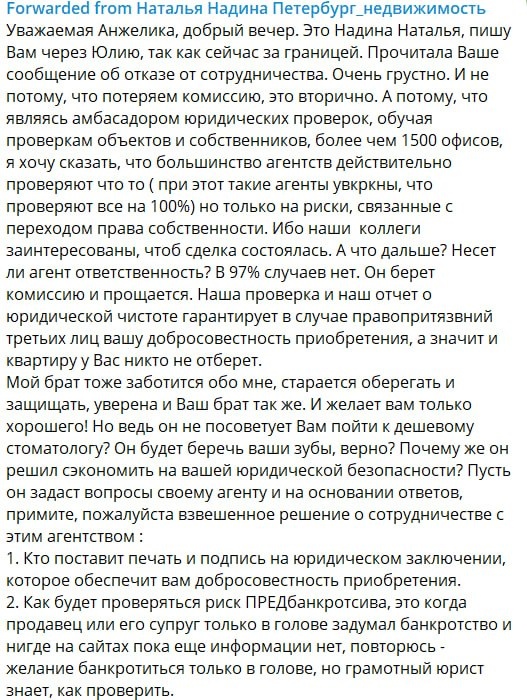 Forwarded from Наталья Надина Петербург_недвижимость
Уважаемая Анжелика, добрый вечер. Это Надина Наталья, пишу Вам через Юлию, так как сейчас за границей. Прочитала Ваше сообщение об отказе от сотрудничества. Очень грустно. И не потому, что потеряем комиссию, это вторично. А потому, что являясь амбасадором юридических проверок, обучая проверкам объектов и собственников, более чем 1500 офисов, я хочу сказать, что большинство агентств действительно проверяют что то ( при этот такие агенты увкркны, что проверяют все на 100%) но только на риски, связанные с переходом права собственности. Ибо наши  коллеги заинтересованы, чтоб сделка состоялась. А что дальше? Несет ли агент ответственность? В 97% случаев нет. Он берет комиссию и прощается. Наша проверка и наш отчет о юридической чистоте гарантирует в случае правопритязвний третьих лиц вашу добросовестность приобретения, а значит и квартиру у Вас никто не отберет.
Мой брат тоже заботится обо мне, старается оберегать и защищать, уверена и Ваш брат так же. И желает вам только хорошего! Но ведь он не посоветует Вам пойти к дешевому стоматологу? Он будет беречь ваши зубы, верно? Почему же он решил сэкономить на вашей юридической безопасности? Пусть он задаст вопросы своему агенту и на основании ответов, примите, пожалуйста взвешенное решение о сотрудничестве с этим агентством :
1. Кто поставит печать и подпись на юридическом заключении, которое обеспечит вам добросовестность приобретения.
2. Как будет проверяться риск ПРЕДбанкротсива, это когда продавец или его супруг только в голове задумал банкротство и нигде на сайтах пока еще информации нет, повторюсь - желание банкротиться только в голове, но грамотный юрист знает, как проверить.